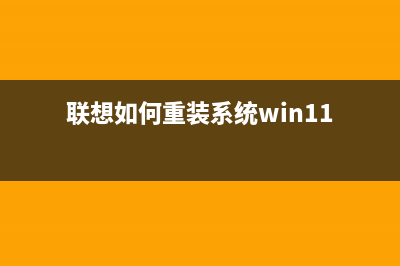 联想如何重装系统win11